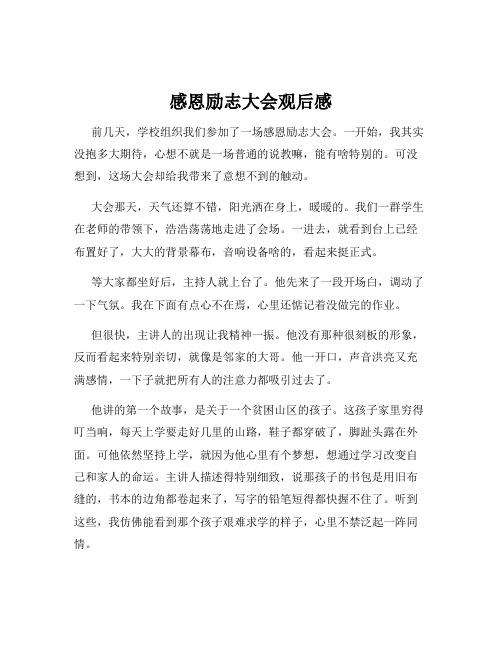 感恩励志大会观后感

前几天，学校组织我们参加了一场感恩励志大会。一开始，我其实没抱多大期待，心想不就是一场普通的说教嘛，能有啥特别的。可没想到，这场大会却给我带来了意想不到的触动。

大会那天，天气还算不错，阳光洒在身上，暖暖的。我们一群学生在老师的带领下，浩浩荡荡地走进了会场。一进去，就看到台上已经布置好了，大大的背景幕布，音响设备啥的，看起来挺正式。

等大家都坐好后，主持人就上台了。他先来了一段开场白，调动了一下气氛。我在下面有点心不在焉，心里还惦记着没做完的作业。

但很快，主讲人的出现让我精神一振。他没有那种很刻板的形象，反而看起来特别亲切，就像是邻家的大哥。他一开口，声音洪亮又充满感情，一下子就把所有人的注意力都吸引过去了。

他讲的第一个故事，是关于一个贫困山区的孩子。这孩子家里穷得叮当响，每天上学要走好几里的山路，鞋子都穿破了，脚趾头露在外面。可他依然坚持上学，就因为他心里有个梦想，想通过学习改变自己和家人的命运。主讲人描述得特别细致，说那孩子的书包是用旧布缝的，书本的边角都卷起来了，写字的铅笔短得都快握不住了。听到这些，我仿佛能看到那个孩子艰难求学的样子，心里不禁泛起一阵同情。